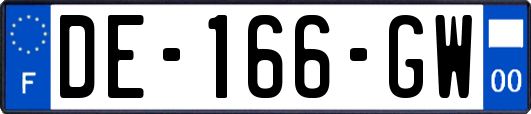 F
DE-166-GW
00